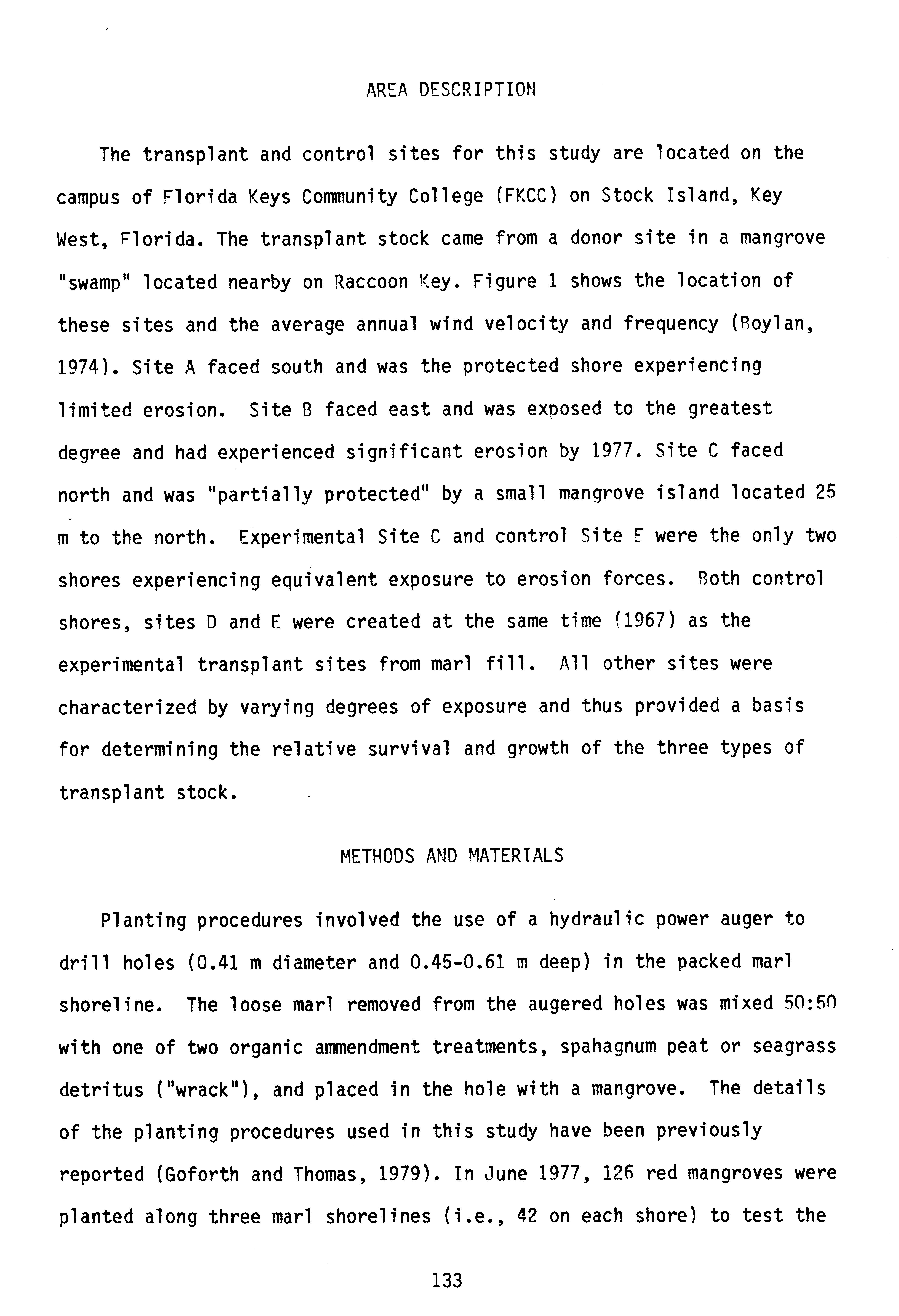 AREA DESCRIPTION

The transplant and control sites for this study are located on the campus of Florida Keys Community College (FKCC) on Stock Island, Key West, Florida. The transplant stock came from a donor site in a mangrove "swamp" located nearby on Raccoon Key. Figure 1 shows the location of these sites and the average annual wind velocity and frequency (Boylan, 1974). Site A faced south and was the protected shore experiencing limited erosion. Site B faced east and was exposed to the greatest degree and had experienced significant erosion by 1977. Site C faced north and was "partially protected" by a small mangrove island located 25 m to the north. Experimental Site C and control Site E were the only two shores experiencing equivalent exposure to erosion forces. Both control shores, sites D and E were created at the same time (1967) as the experimental transplant sites from marl fill. All other sites were characterized by varying degrees of exposure and thus provided a basis for determining the relative survival and growth of the three types of transplant stock.

METHODS AND MATERIALS

Planting procedures involved the use of a hydraulic power auger to drill holes (0.41 m diameter and 0.45-0.61 m deep) in the packed marl shoreline. The loose marl removed from the augered holes was mixed 50:50 with one of two organic ammendment treatments, spahagnum peat or seagrass detritus ("wrack"), and placed in the hole with a mangrove. The details of the planting procedures used in this study have been previously reported (Goforth and Thomas, 1979). In June 1977, 126 red mangroves were planted along three marl shorelines (i.e., 42 on each shore) to test the

133